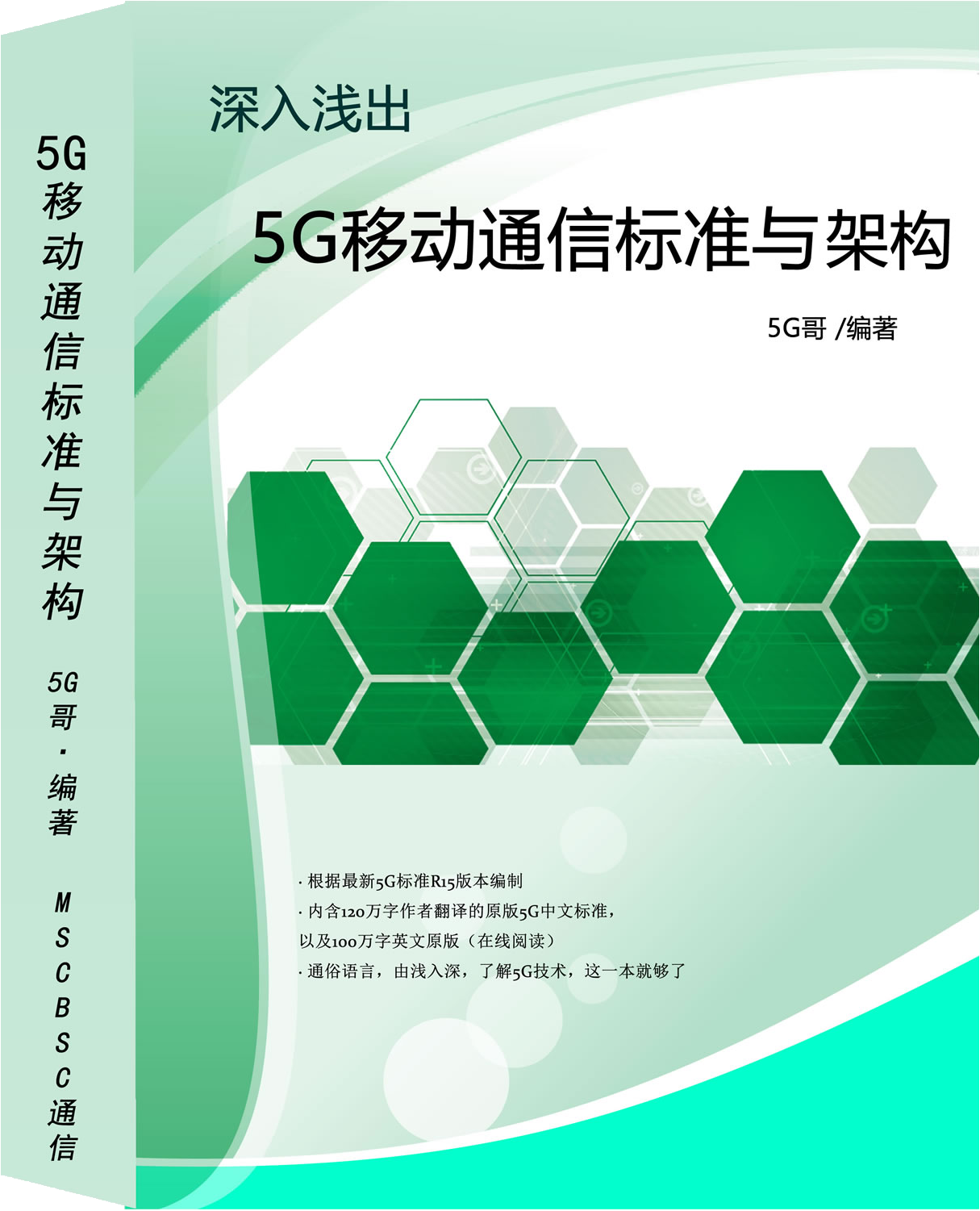 5G移动通信标准与架构

5G哥·编著

MSCBSC通信

深入浅出

5G移动通信标准与架构

5G哥 /编著

· 根据最新5G标准R15版本编制
· 内含120万字作者翻译的原版5G中文标准，以及100万字英文原版（在线阅读）
· 通俗语言，由浅入深，了解5G技术，这一本就够了